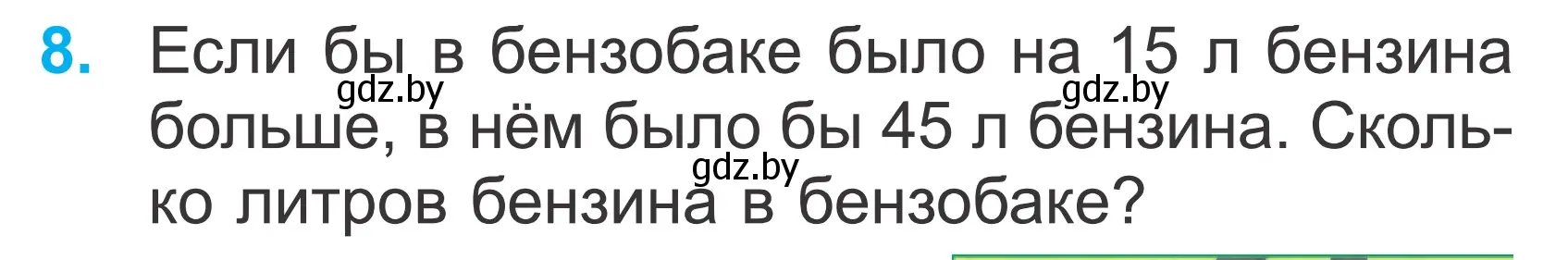 8. Если бы в бензобаке было на 15 л бензина больше, в нём было бы 45 л бензина. Сколько литров бензина в бензобаке?

gdz.by gdz.by gdz.by